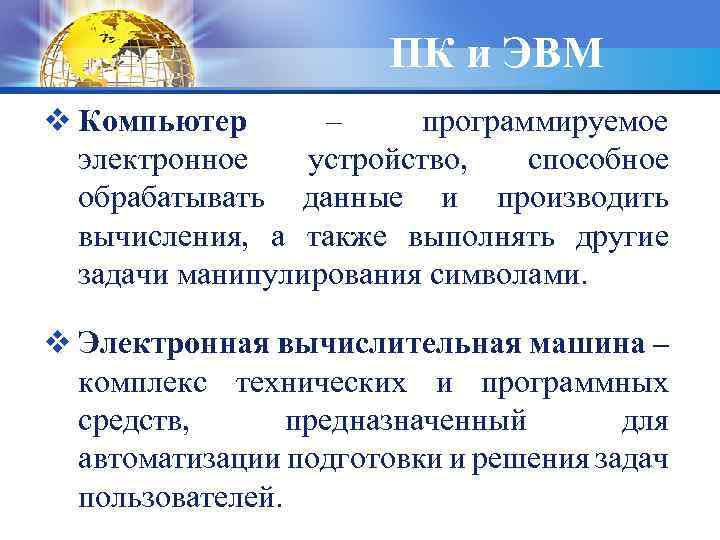 ПК и ЭВМ

❖ Компьютер – программируемое электронное устройство, способное обрабатывать данные и производить вычисления, а также выполнять другие задачи манипулирования символами.

❖ Электронная вычислительная машина – комплекс технических и программных средств, предназначенный для автоматизации подготовки и решения задач пользователей.